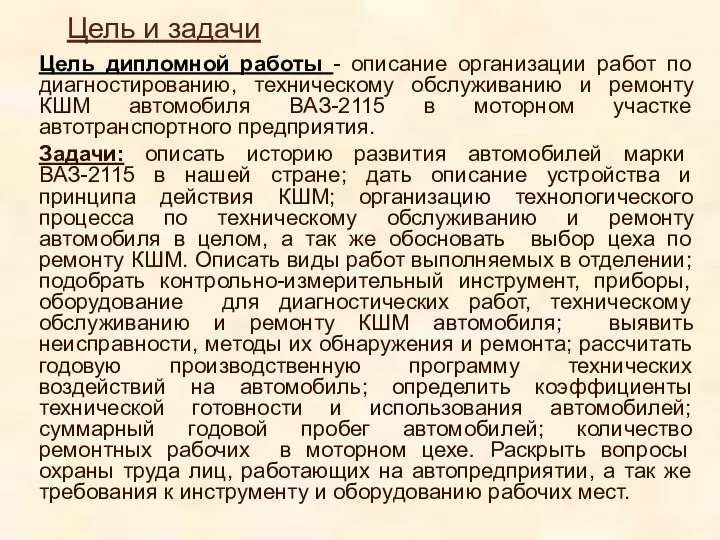 Цель и задачи

Цель дипломной работы - описание организации работ по диагностированию, техническому обслуживанию и ремонту КШМ автомобиля ВАЗ-2115 в моторном участке автотранспортного предприятия.

Задачи: описать историю развития автомобилей марки ВАЗ-2115 в нашей стране; дать описание устройства и принципа действия КШМ; организацию технологического процесса по техническому обслуживанию и ремонту автомобиля в целом, а так же обосновать выбор цеха по ремонту КШМ. Описать виды работ выполняемых в отделении; подобрать контрольно-измерительный инструмент, приборы, оборудование для диагностических работ, техническому обслуживанию и ремонту КШМ автомобиля; выявить неисправности, методы их обнаружения и ремонта; рассчитать годовую производственную программу технических воздействий на автомобиль; определить коэффициенты технической готовности и использования автомобилей; суммарный годовой пробег автомобилей; количество ремонтных рабочих в моторном цехе. Раскрыть вопросы охраны труда лиц, работающих на автопредприятии, а так же требования к инструменту и оборудованию рабочих мест.